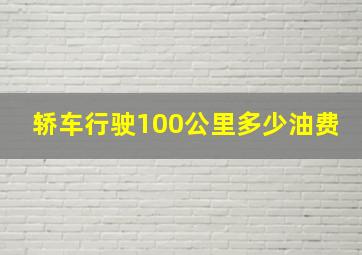 轿车行驶100公里多少油费